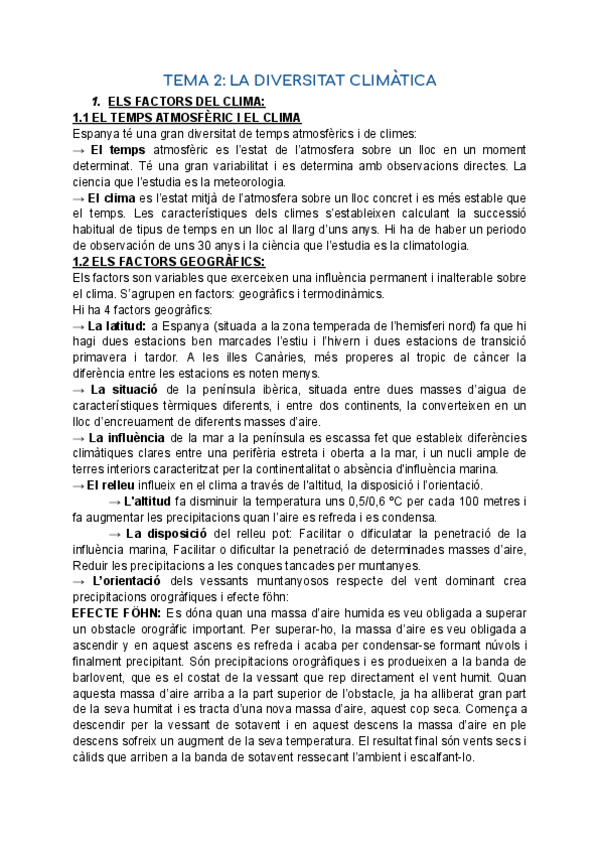 TEMA 2: LA DIVERSITAT CLIMÀTICA

1. ELS FACTORS DEL CLIMA:

1.1 EL TEMPS ATMOSFÈRIC I EL CLIMA

Espanya té una gran diversitat de temps atmosfèrics i de climes:

→ El temps atmosfèric es l'estat de l'atmosfera sobre un lloc en un moment determinat. Té una gran variabilitat i es determina amb observacions directes. La ciencia que l'estudia es la meteorologia.

→ El clima es l'estat mitjà de l'atmosfera sobre un lloc concret i es més estable que el temps. Les característiques dels climes s'estableixen calculant la successió habitual de tipus de temps en un lloc al llarg d'uns anys. Hi ha de haber un periodo de observación de uns 30 anys i la ciència que l'estudia es la climatologia.

1.2 ELS FACTORS GEOGRÀFICS:

Els factors son variables que exerceixen una influència permanent i inalterable sobre el clima. S'agrupen en factors: geogràfics i termodinàmics.

Hi ha 4 factors geogràfics:

→ La latitud: a Espanya (situada a la zona temperada de l'hemisferi nord) fa que hi hagi dues estacions ben marcades l'estiu i l'hivern i dues estacions de transició primavera i tardor. A les illes Canàries, més properes al tropic de càncer la diferència entre les estacions es noten menys.

→ La situació de la península ibèrica, situada entre dues masses d'aigua de característiques tèrmiques diferents, i entre dos continents, la converteixen en un lloc d'encreuament de diferents masses d'aire.

→ La influència de la mar a la península es escassa fet que estableix diferències climàtiques clares entre una perifèria estreta i oberta a la mar, i un nucli ample de terres interiors caracteritzat per la continentalitat o absència d'influència marina.

→ El relleu influeix en el clima a través de l'altitud, la disposició i l'orientació.

→ L'altitud fa disminuir la temperatura uns 0,5/0,6 ºC per cada 100 metres i fa augmentar les precipitacions quan l'aire es refreda i es condensa.

→ La disposició del relleu pot: Facilitar o dificulatar la penetració de la influència marina, Facilitar o dificultar la penetració de determinades masses d'aire, Reduir les precipitacions a les conques tancades per muntanyes.

→ L'orientació dels vessants muntanyosos respecte del vent dominant crea precipitacions orogràfiques i efecte föhn:

EFECTE FÖHN: Es dóna quan una massa d'aire humida es veu obligada a superar un obstacle orogràfic important. Per superar-ho, la massa d'aire es veu obligada a ascendir y en aquest ascens es refreda i acaba per condensar-se formant núvols i finalment precipitant. Són precipitacions orogràfiques i es produeixen a la banda de barlovent, que es el costat de la vessant que rep directament el vent humit. Quan aquesta massa d'aire arriba a la part superior de l'obstacle, ja ha alliberat gran part de la seva humitat i es tracta d'una nova massa d'aire, aquest cop seca. Comença a descendir per la vessant de sotavent i en aquest descens la massa d'aire en ple descens sofreix un augment de la seva temperatura. El resultat final són vents secs i càlids que arriben a la banda de sotavent ressecant l'ambient i escalfant-lo.